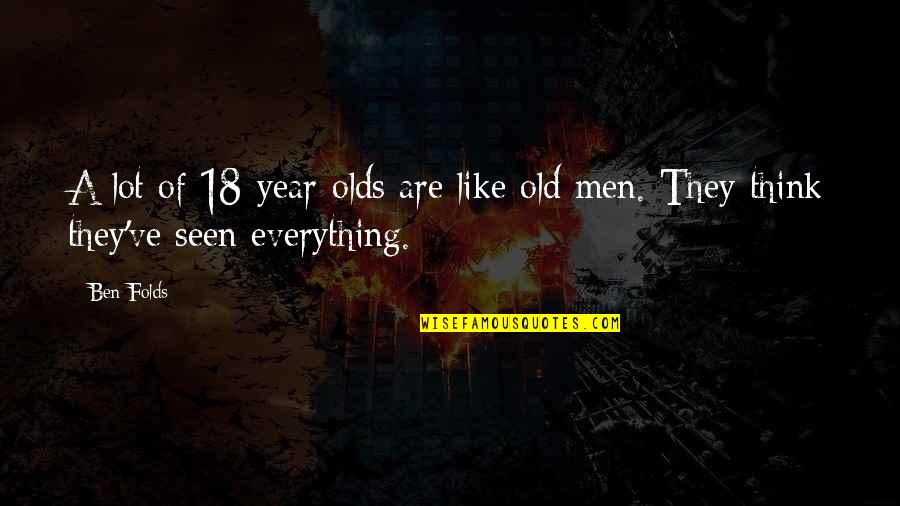 A lot of 18 year olds are like old men. They think they've seen everything.

Ben Folds

WISEFAMOUSQUOTES.COM